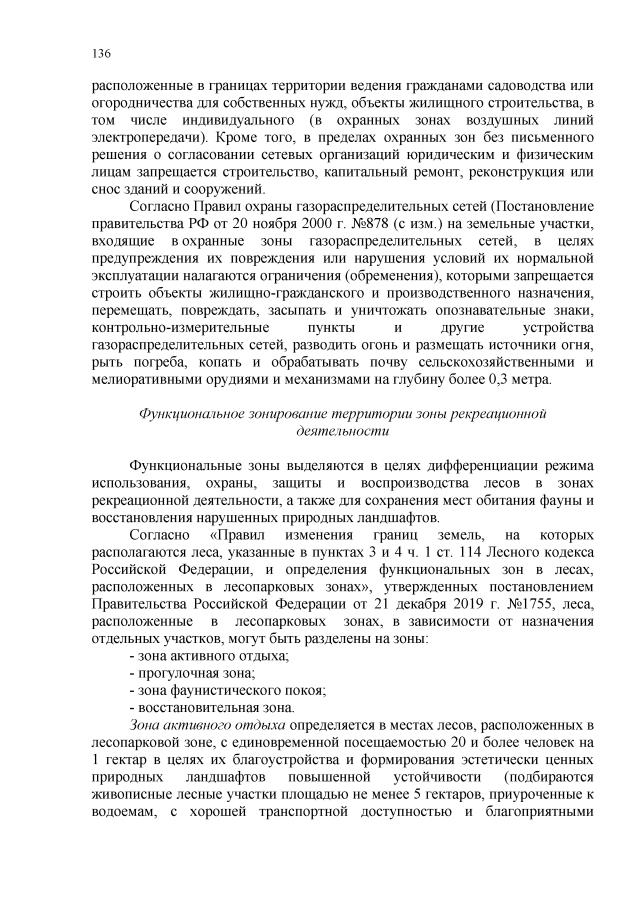 136

расположенные в границах территории ведения гражданами садоводства или огородничества для собственных нужд, объекты жилищного строительства, в том числе индивидуального (в охранных зонах воздушных линий электропередачи). Кроме того, в пределах охранных зон без письменного решения о согласовании сетевых организаций юридическим и физическим лицам запрещается строительство, капитальный ремонт, реконструкция или снос зданий и сооружений.

Согласно Правил охраны газораспределительных сетей (Постановление правительства РФ от 20 ноября 2000 г. №878 (с изм.) на земельные участки, входящие в охранные зоны газораспределительных сетей, в целях предупреждения их повреждения или нарушения условий их нормальной эксплуатации налагаются ограничения (обременения), которыми запрещается строить объекты жилищно-гражданского и производственного назначения, перемещать, повреждать, засыпать и уничтожать опознавательные знаки, контрольно-измерительные пункты и другие устройства газораспределительных сетей, разводить огонь и размещать источники огня, рыть погреба, копать и обрабатывать почву сельскохозяйственными и мелиоративными орудиями и механизмами на глубину более 0,3 метра.

Функциональное зонирование территории зоны рекреационной деятельности

Функциональные зоны выделяются в целях дифференциации режима использования, охраны, защиты и воспроизводства лесов в зонах рекреационной деятельности, а также для сохранения мест обитания фауны и восстановления нарушенных природных ландшафтов.

Согласно «Правил изменения границ земель, на которых располагаются леса, указанные в пунктах 3 и 4 ч. 1 ст. 114 Лесного кодекса Российской Федерации, и определения функциональных зон в лесах, расположенных в лесопарковых зонах», утвержденных постановлением Правительства Российской Федерации от 21 декабря 2019 г. №1755, леса, расположенные в лесопарковых зонах, в зависимости от назначения отдельных участков, могут быть разделены на зоны:

- зона активного отдыха;
- прогулочная зона;
- зона фаунистического покоя;
- восстановительная зона.

Зона активного отдыха определяется в местах лесов, расположенных в лесопарковой зоне, с единовременной посещаемостью 20 и более человек на 1 гектар в целях их благоустройства и формирования эстетически ценных природных ландшафтов повышенной устойчивости (подбираются живописные лесные участки площадью не менее 5 гектаров, приуроченные к водоемам, с хорошей транспортной доступностью и благоприятными